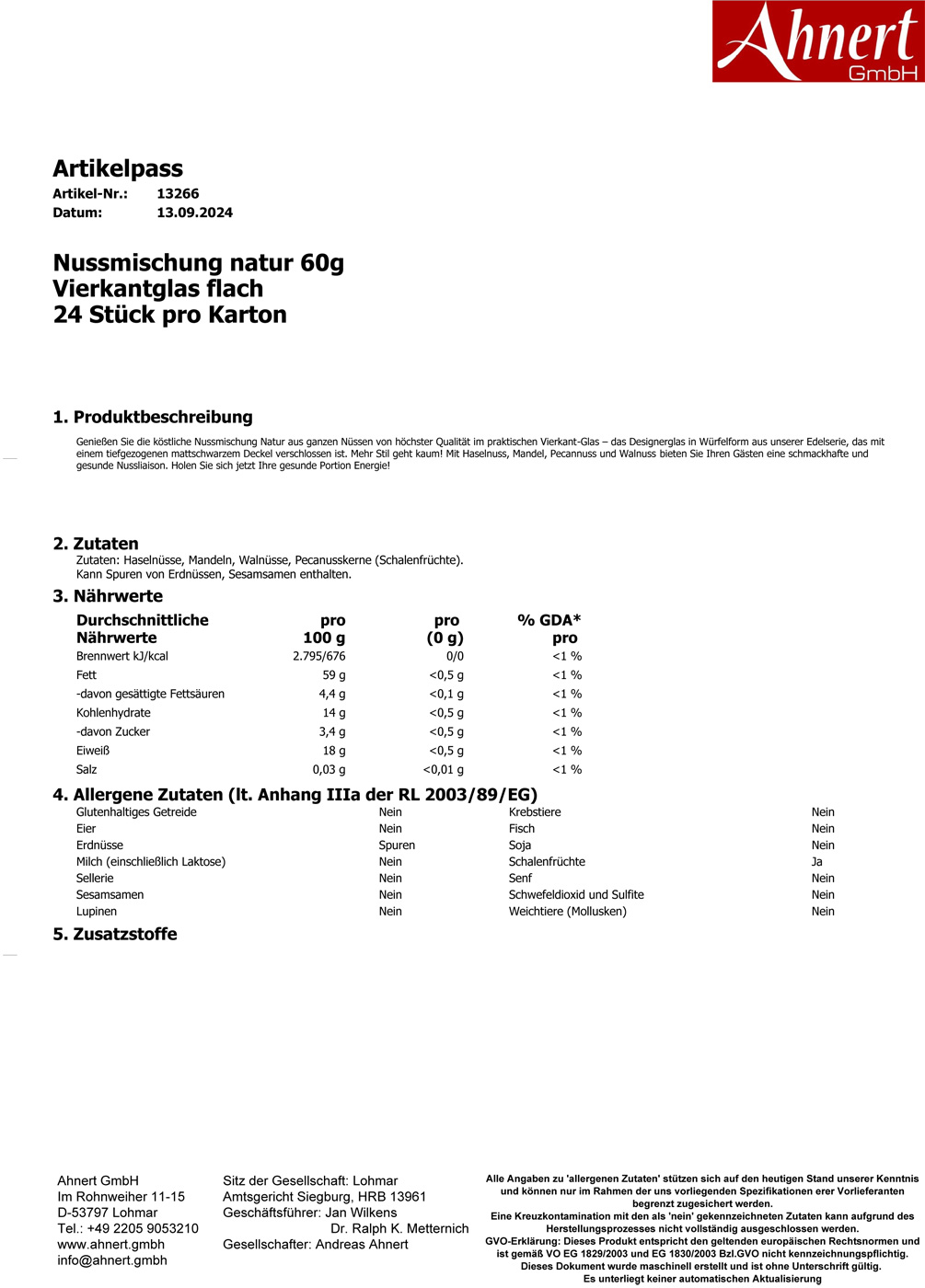 Ahnert
GmbH

Artikelpass
Artikel-Nr.: 13266
Datum: 13.09.2024

Nussmischung natur 60g
Vierkantglas flach
24 Stück pro Karton

1. Produktbeschreibung

Genießen Sie die köstliche Nussmischung Natur aus ganzen Nüssen von höchster Qualität im praktischen Vierkant-Glas – das Designerglas in Würfelform aus unserer Edelserie, das mit einem tiefgezogenen mattschwarzem Deckel verschlossen ist. Mehr Stil geht kaum! Mit Haselnuss, Mandel, Pecannuss und Walnuss bieten Sie Ihren Gästen eine schmackhafte und gesunde Nussliaison. Holen Sie sich jetzt Ihre gesunde Portion Energie!

2. Zutaten
Zutaten: Haselnüsse, Mandeln, Walnüsse, Pecanusskerne (Schalenfrüchte).
Kann Spuren von Erdnüssen, Sesamsamen enthalten.

3. Nährwerte

| Durchschnittliche Nährwerte | pro 100 g | pro (0 g) | % GDA* pro |
|---|---|---|---|
| Brennwert kJ/kcal | 2.795/676 | 0/0 | <1 % |
| Fett | 59 g | <0,5 g | <1 % |
| -davon gesättigte Fettsäuren | 4,4 g | <0,1 g | <1 % |
| Kohlenhydrate | 14 g | <0,5 g | <1 % |
| -davon Zucker | 3,4 g | <0,5 g | <1 % |
| Eiweiß | 18 g | <0,5 g | <1 % |
| Salz | 0,03 g | <0,01 g | <1 % |

4. Allergene Zutaten (lt. Anhang IIIa der RL 2003/89/EG)

| Glutenhaltiges Getreide | Nein | Krebstiere | Nein |
|---|---|---|---|
| Eier | Nein | Fisch | Nein |
| Erdnüsse | Spuren | Soja | Nein |
| Milch (einschließlich Laktose) | Nein | Schalenfrüchte | Ja |
| Sellerie | Nein | Senf | Nein |
| Sesamsamen | Nein | Schwefeldioxid und Sulfite | Nein |
| Lupinen | Nein | Weichtiere (Mollusken) | Nein |

5. Zusatzstoffe

Ahnert GmbH
Im Rohnweiher 11-15
D-53797 Lohmar
Tel.: +49 2205 9053210
www.ahnert.gmbh
info@ahnert.gmbh

Sitz der Gesellschaft: Lohmar
Amtsgericht Siegburg, HRB 13961
Geschäftsführer: Jan Wilkens
Dr. Ralph K. Metternich
Gesellschafter: Andreas Ahnert

Alle Angaben zu 'allergenen Zutaten' stützen sich auf den heutigen Stand unserer Kenntnis und können nur im Rahmen der uns vorliegenden Spezifikationen erer Vorlieferanten begrenzt zugesichert werden.
Eine Kreuzkontamination mit den als 'nein' gekennzeichneten Zutaten kann aufgrund des Herstellungsprozesses nicht vollständig ausgeschlossen werden.
GVO-Erklärung: Dieses Produkt entspricht den geltenden europäischen Rechtsnormen und ist gemäß VO EG 1829/2003 und EG 1830/2003 Bzl.GVO nicht kennzeichnungspflichtig.
Dieses Dokument wurde maschinell erstellt und ist ohne Unterschrift gültig.
Es unterliegt keiner automatischen Aktualisierung